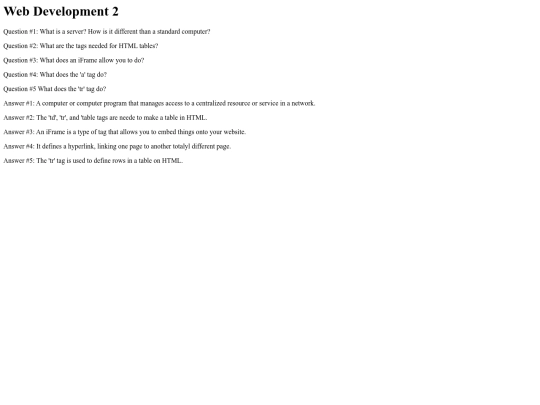 Web Development 2

Question #1: What is a server? How is it different than a standard computer?

Question #2: What are the tags needed for HTML tables?

Question #3: What does an iFrame allow you to do?

Question #4: What does the 'a' tag do?

Question #5 What does the 'tr' tag do?

Answer #1: A computer or computer program that manages access to a centralized resource or service in a network.

Answer #2: The 'td', 'tr', and 'table tags are neede to make a table in HTML.

Answer #3: An iFrame is a type of tag that allows you to embed things onto your website.

Answer #4: It defines a hyperlink, linking one page to another totalyl different page.

Answer #5: The 'tr' tag is used to define rows in a table on HTML.